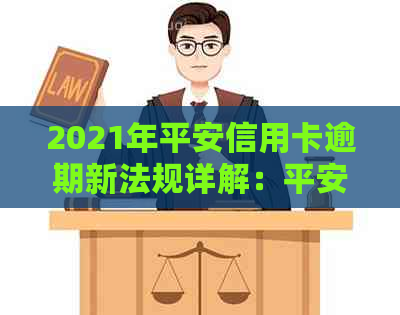 LAW

2021年平安信用卡逾期新法规详解：平安